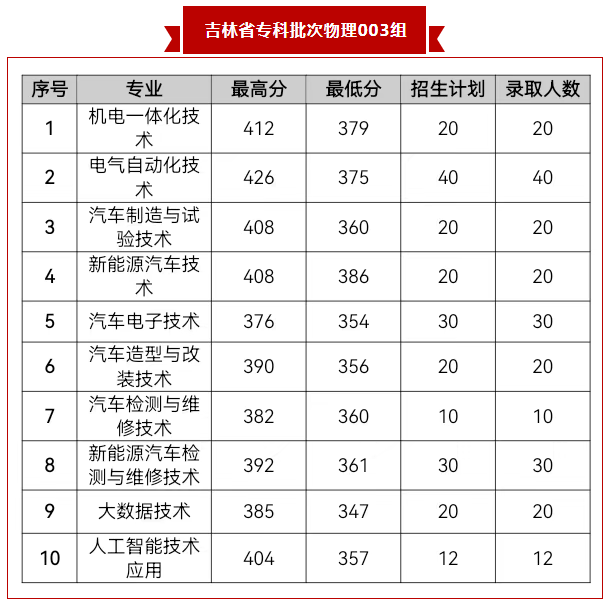 吉林省专科批次物理003组

| 序号 | 专业 | 最高分 | 最低分 | 招生计划 | 录取人数 |
|---|---|---|---|---|---|
| 1 | 机电一体化技术 | 412 | 379 | 20 | 20 |
| 2 | 电气自动化技术 | 426 | 375 | 40 | 40 |
| 3 | 汽车制造与试验技术 | 408 | 360 | 20 | 20 |
| 4 | 新能源汽车技术 | 408 | 386 | 20 | 20 |
| 5 | 汽车电子技术 | 376 | 354 | 30 | 30 |
| 6 | 汽车造型与改装技术 | 390 | 356 | 20 | 20 |
| 7 | 汽车检测与维修技术 | 382 | 360 | 10 | 10 |
| 8 | 新能源汽车检测与维修技术 | 392 | 361 | 30 | 30 |
| 9 | 大数据技术 | 385 | 347 | 20 | 20 |
| 10 | 人工智能技术应用 | 404 | 357 | 12 | 12 |